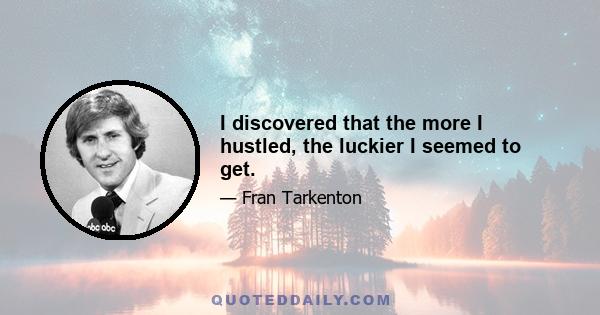 abc abc

I discovered that the more I hustled, the luckier I seemed to get.

— Fran Tarkenton

QUOTEDDAILY.COM